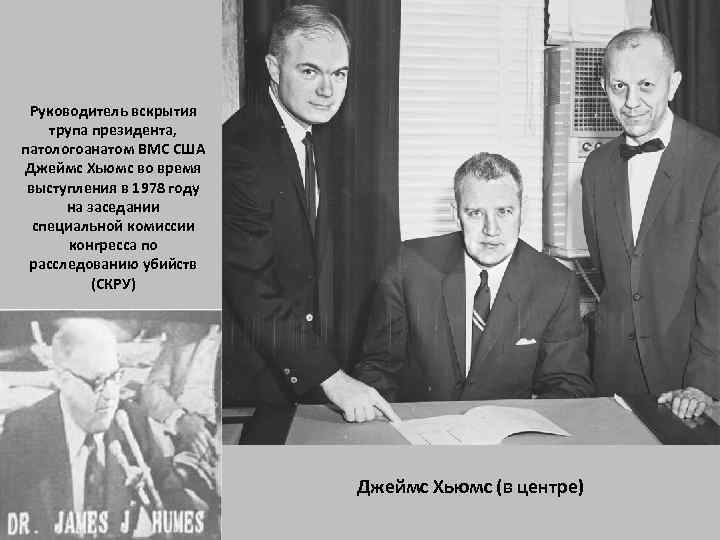 Руководитель вскрытия трупа президента, патологоанатом ВМС США Джеймс Хьюмс во время выступления в 1978 году на заседании специальной комиссии конгресса по расследованию убийств (СКРУ)

DR. JAMES J. HUMES

Джеймс Хьюмс (в центре)